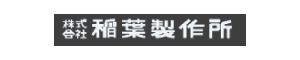 株式会社 稲葉製作所